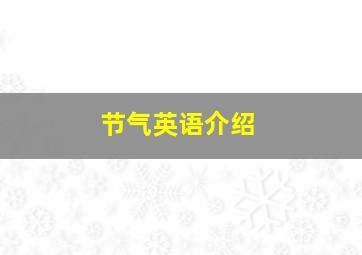 节气英语介绍